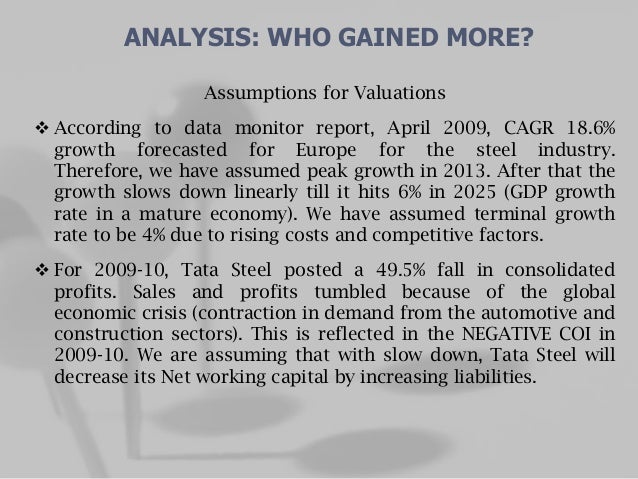 ANALYSIS: WHO GAINED MORE?

Assumptions for Valuations

❖ According to data monitor report, April 2009, CAGR 18.6% growth forecasted for Europe for the steel industry. Therefore, we have assumed peak growth in 2013. After that the growth slows down linearly till it hits 6% in 2025 (GDP growth rate in a mature economy). We have assumed terminal growth rate to be 4% due to rising costs and competitive factors.

❖ For 2009-10, Tata Steel posted a 49.5% fall in consolidated profits. Sales and profits tumbled because of the global economic crisis (contraction in demand from the automotive and construction sectors). This is reflected in the NEGATIVE COI in 2009-10. We are assuming that with slow down, Tata Steel will decrease its Net working capital by increasing liabilities.